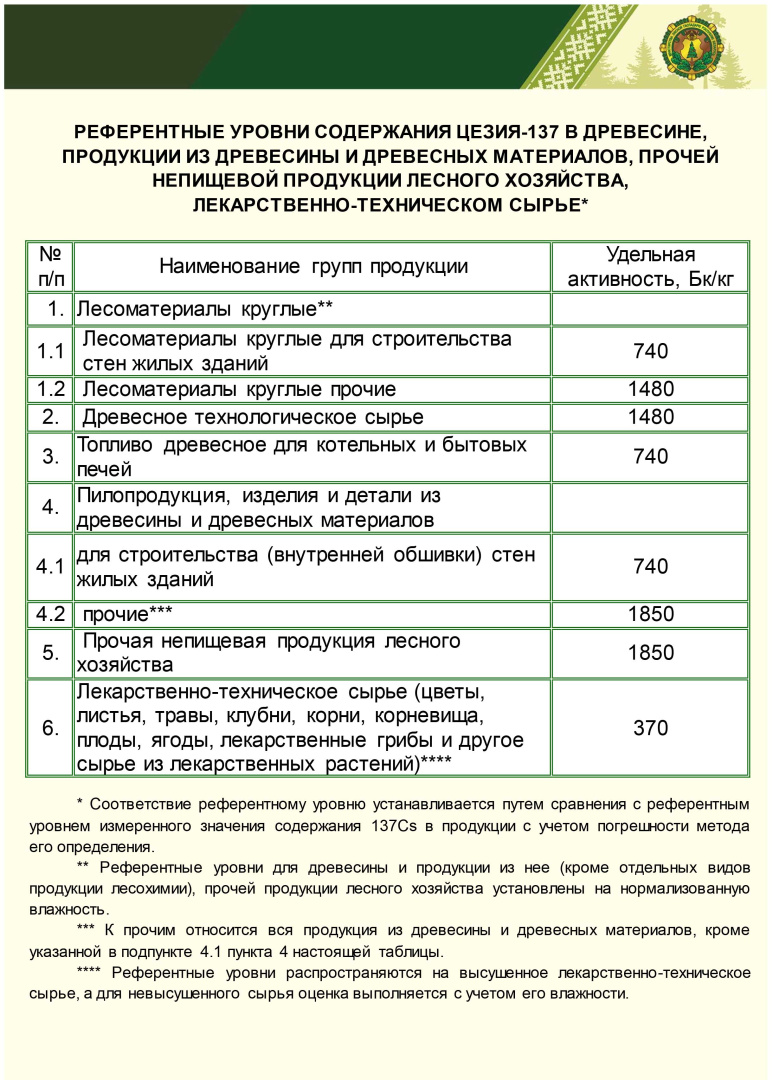 РЕФЕРЕНТНЫЕ УРОВНИ СОДЕРЖАНИЯ ЦЕЗИЯ-137 В ДРЕВЕСИНЕ, ПРОДУКЦИИ ИЗ ДРЕВЕСИНЫ И ДРЕВЕСНЫХ МАТЕРИАЛОВ, ПРОЧЕЙ НЕПИЩЕВОЙ ПРОДУКЦИИ ЛЕСНОГО ХОЗЯЙСТВА, ЛЕКАРСТВЕННО-ТЕХНИЧЕСКОМ СЫРЬЕ*

| № п/п | Наименование групп продукции | Удельная активность, Бк/кг |
|---|---|---|
| 1. | Лесоматериалы круглые** | |
| 1.1 | Лесоматериалы круглые для строительства стен жилых зданий | 740 |
| 1.2 | Лесоматериалы круглые прочие | 1480 |
| 2. | Древесное технологическое сырье | 1480 |
| 3. | Топливо древесное для котельных и бытовых печей | 740 |
| 4. | Пилопродукция, изделия и детали из древесины и древесных материалов | |
| 4.1 | для строительства (внутренней обшивки) стен жилых зданий | 740 |
| 4.2 | прочие*** | 1850 |
| 5. | Прочая непищевая продукция лесного хозяйства | 1850 |
| 6. | Лекарственно-техническое сырье (цветы, листья, травы, клубни, корни, корневища, плоды, ягоды, лекарственные грибы и другое сырье из лекарственных растений)**** | 370 |

* Соответствие референтному уровню устанавливается путем сравнения с референтным уровнем измеренного значения содержания 137Cs в продукции с учетом погрешности метода его определения.

** Референтные уровни для древесины и продукции из нее (кроме отдельных видов продукции лесохимии), прочей продукции лесного хозяйства установлены на нормализованную влажность.

*** К прочим относится вся продукция из древесины и древесных материалов, кроме указанной в подпункте 4.1 пункта 4 настоящей таблицы.

**** Референтные уровни распространяются на высушенное лекарственно-техническое сырье, а для невысушенного сырья оценка выполняется с учетом его влажности.